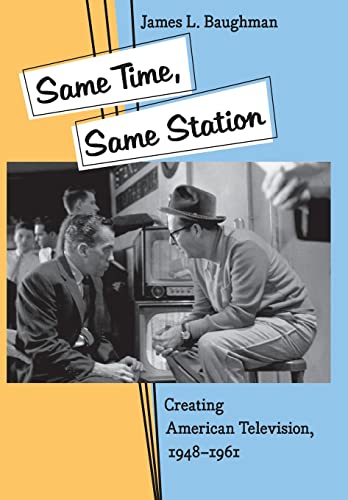 James L. Baughman

Same Time, Same Station

Creating American Television, 1948–1961